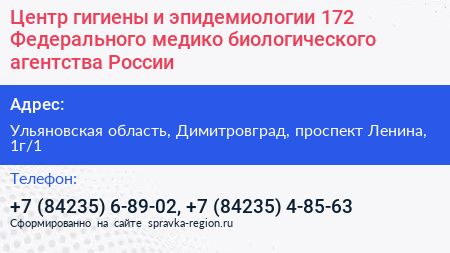 Центр гигиены и эпидемиологии 172 Федерального медико биологического агентства России

Адрес:

Ульяновская область, Димитровград, проспект Ленина, 1г/1

Телефон:

+7 (84235) 6-89-02, +7 (84235) 4-85-63

Сформированно на сайте spravka-region.ru